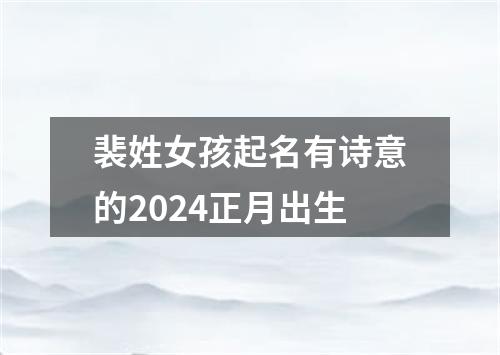 裴姓女孩起名有诗意的2024正月出生